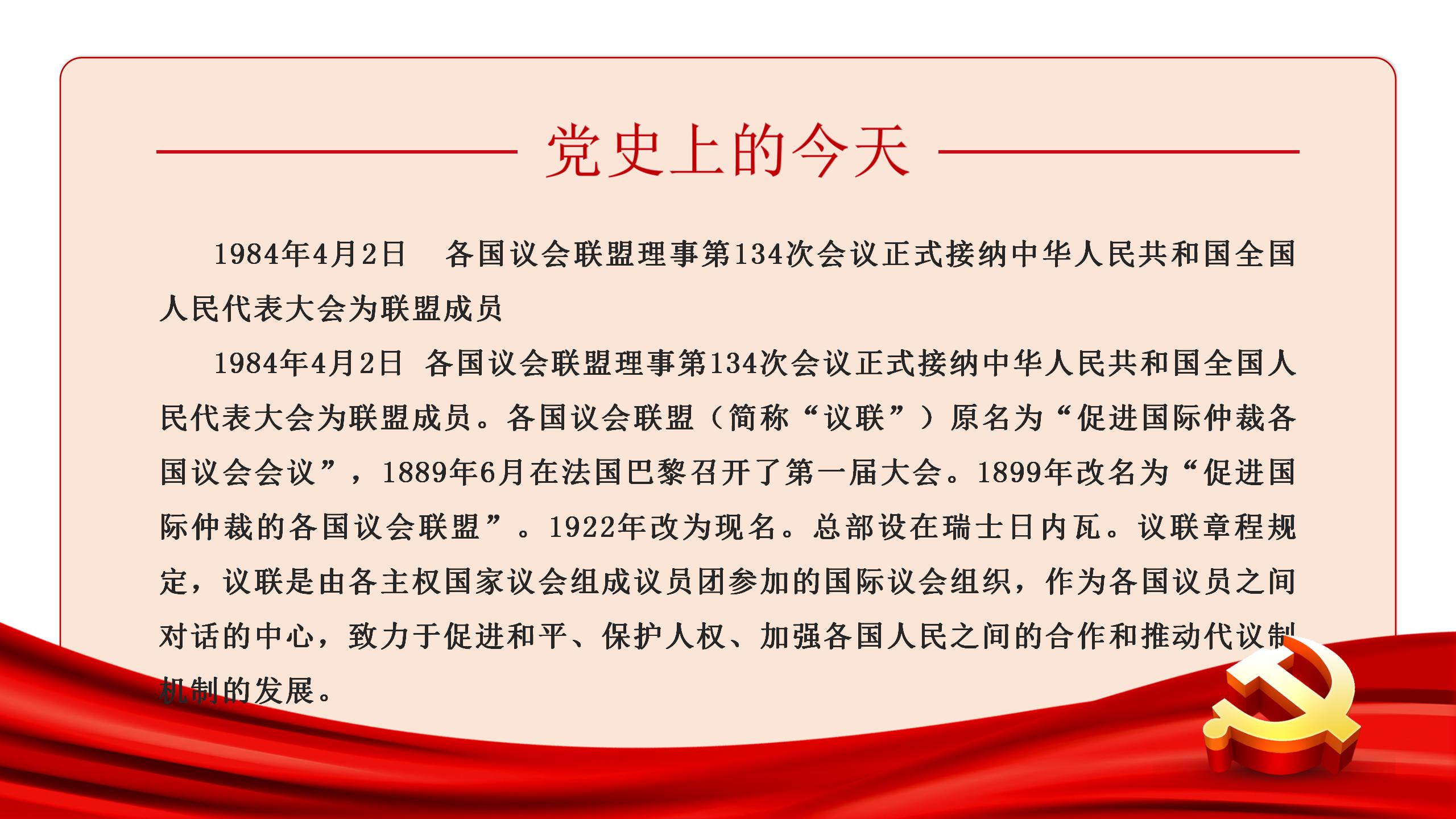 党史上的今天

1984年4月2日 各国议会联盟理事第134次会议正式接纳中华人民共和国全国人民代表大会为联盟成员

1984年4月2日 各国议会联盟理事第134次会议正式接纳中华人民共和国全国人民代表大会为联盟成员。各国议会联盟（简称“议联”）原名为“促进国际仲裁各国议会会议”，1889年6月在法国巴黎召开了第一届大会。1899年改名为“促进国际仲裁的各国议会联盟”。1922年改为现名。总部设在瑞士日内瓦。议联章程规定，议联是由各主权国家议会组成议员团参加的国际议会组织，作为各国议员之间对话的中心，致力于促进和平、保护人权、加强各国人民之间的合作和推动代议制机制的发展。